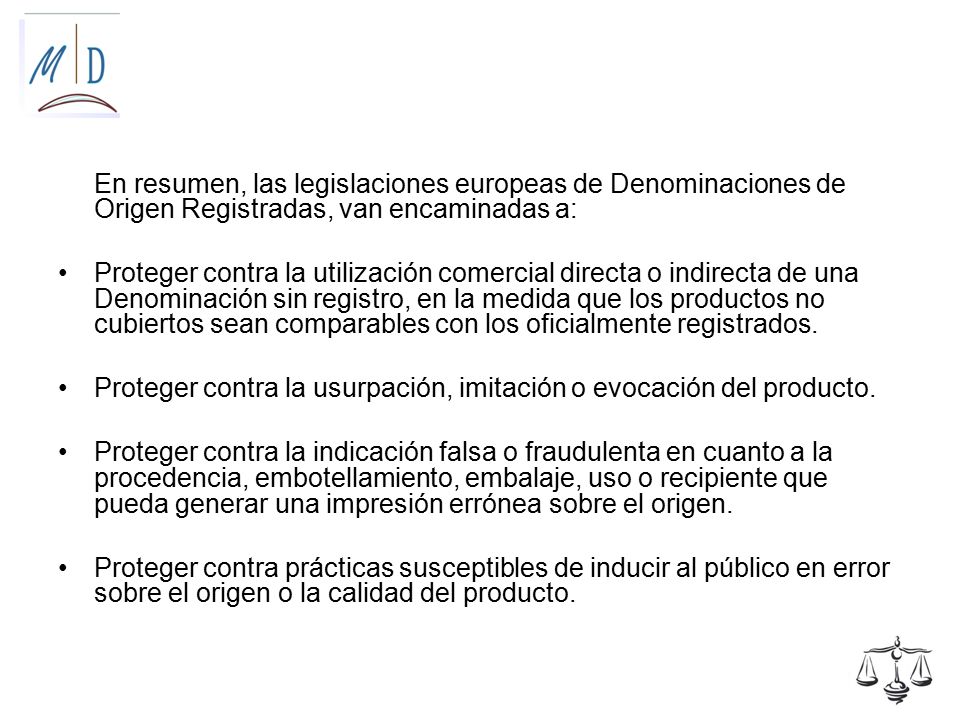 M D

En resumen, las legislaciones europeas de Denominaciones de Origen Registradas, van encaminadas a:

• Proteger contra la utilización comercial directa o indirecta de una Denominación sin registro, en la medida que los productos no cubiertos sean comparables con los oficialmente registrados.

• Proteger contra la usurpación, imitación o evocación del producto.

• Proteger contra la indicación falsa o fraudulenta en cuanto a la procedencia, embotellamiento, embalaje, uso o recipiente que pueda generar una impresión errónea sobre el origen.

• Proteger contra prácticas susceptibles de inducir al público en error sobre el origen o la calidad del producto.